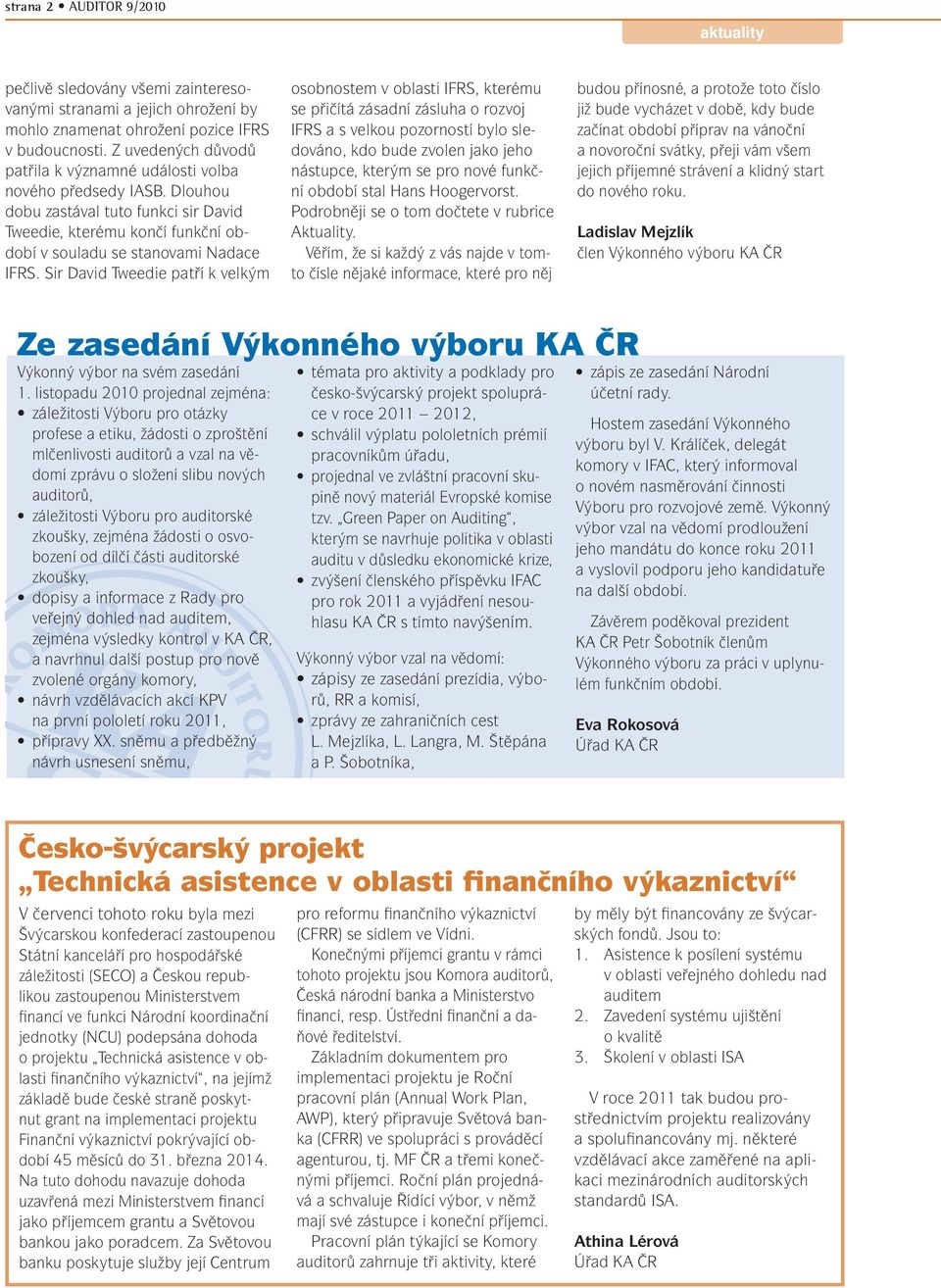 strana 2 • AUDITOR 9/2010

aktuality

pečlivě sledovány všemi zainteresovanými stranami a jejich ohrožení by mohlo znamenat ohrožení pozice IFRS v budoucnosti. Z uvedených důvodů patřila k významné události volba nového předsedy IASB. Dlouhou dobu zastával tuto funkci sir David Tweedie, kterému končí funkční období v souladu se stanovami Nadace IFRS. Sir David Tweedie patří k velkým osobnostem v oblasti IFRS, kterému se přičítá zásadní zásluha o rozvoj IFRS a s velkou pozorností bylo sledováno, kdo bude zvolen jako jeho nástupce, kterým se pro nové funkční období stal Hans Hoogervorst. Podrobněji se o tom dočtete v rubrice Aktuality.

Věřím, že si každý z vás najde v tomto čísle nějaké informace, které pro něj budou přínosné, a protože toto číslo již bude vycházet v době, kdy bude začínat období příprav na vánoční a novoroční svátky, přeji vám všem jejich příjemné strávení a klidný start do nového roku.

Ladislav Mejzlík
člen Výkonného výboru KA ČR

Ze zasedání Výkonného výboru KA ČR

Výkonný výbor na svém zasedání 1. listopadu 2010 projednal zejména:
• záležitosti Výboru pro otázky profese a etiku, žádosti o zproštění mlčenlivosti auditorů a vzal na vědomí zprávu o složení slibu nových auditorů,
• záležitosti Výboru pro auditorské zkoušky, zejména žádosti o osvobození od dílčí části auditorské zkoušky,
• dopisy a informace z Rady pro veřejný dohled nad auditem, zejména výsledky kontrol v KA ČR, a navrhnul další postup pro nově zvolené orgány komory,
• návrh vzdělávacích akcí KPV na první pololetí roku 2011,
• přípravy XX. sněmu a předběžný návrh usnesení sněmu,
• témata pro aktivity a podklady pro česko-švýcarský projekt spolupráce v roce 2011 – 2012,
• schválil výplatu pololetních prémií pracovníkům úřadu,
• projednal ve zvláštní pracovní skupině nový materiál Evropské komise tzv. „Green Paper on Auditing“, kterým se navrhuje politika v oblasti auditu v důsledku ekonomické krize,
• zvýšení členského příspěvku IFAC pro rok 2011 a vyjádření nesouhlasu KA ČR s tímto navýšením.

Výkonný výbor vzal na vědomí:
• zápisy ze zasedání prezídia, výborů, RR a komisí,
• zprávy ze zahraničních cest L. Mejzlíka, L. Langra, M. Štěpána a P. Šobotníka,
• zápis ze zasedání Národní účetní rady.

Hostem zasedání Výkonného výboru byl V. Králíček, delegát komory v IFAC, který informoval o novém nasměrování činnosti Výboru pro rozvojové země. Výkonný výbor vzal na vědomí prodloužení jeho mandátu do konce roku 2011 a vyslovil podporu jeho kandidatuře na další období.

Závěrem poděkoval prezident KA ČR Petr Šobotník členům Výkonného výboru za práci v uplynulém funkčním období.

Eva Rokosová
Úřad KA ČR

Česko-švýcarský projekt „Technická asistence v oblasti finančního výkaznictví“

V červenci tohoto roku byla mezi Švýcarskou konfederací zastoupenou Státní kanceláří pro hospodářské záležitosti (SECO) a Českou republikou zastoupenou Ministerstvem financí ve funkci Národní koordinační jednotky (NCU) podepsána dohoda o projektu „Technická asistence v oblasti finančního výkaznictví“, na jejímž základě bude české straně poskytnut grant na implementaci projektu Finanční výkaznictví pokrývající období 45 měsíců do 31. března 2014. Na tuto dohodu navazuje dohoda uzavřená mezi Ministerstvem financí jako příjemcem grantu a Světovou bankou jako poradcem. Za Světovou banku poskytuje služby její Centrum pro reformu finančního výkaznictví (CFRR) se sídlem ve Vídni.

Konečnými příjemci grantu v rámci tohoto projektu jsou Komora auditorů, Česká národní banka a Ministerstvo financí, resp. Ústřední finanční a daňové ředitelství.

Základním dokumentem pro implementaci projektu je Roční pracovní plán (Annual Work Plan, AWP), který připravuje Světová banka (CFRR) ve spolupráci s prováděcí agenturou, tj. MF ČR a třemi konečnými příjemci. Roční plán projednává a schvaluje Řídící výbor, v němž mají své zástupce i koneční příjemci.

Pracovní plán týkající se Komory auditorů zahrnuje tři aktivity, které by měly být financovány ze švýcarských fondů. Jsou to:
1. Asistence k posílení systému v oblasti veřejného dohledu nad auditem
2. Zavedení systému ujištění o kvalitě
3. Školení v oblasti ISA

V roce 2011 tak budou prostřednictvím projektu realizovány a spolufinancovány mj. některé vzdělávací akce zaměřené na aplikaci mezinárodních auditorských standardů ISA.

Athina Lérová
Úřad KA ČR